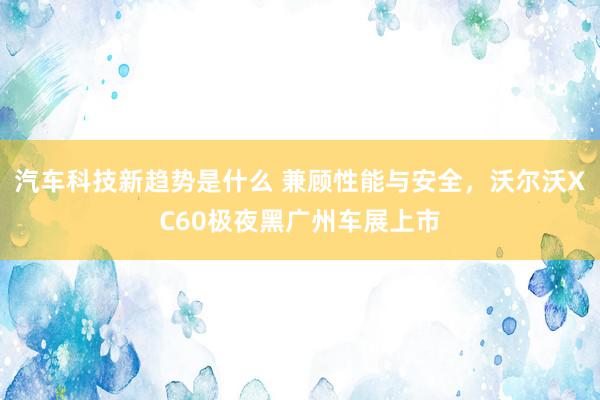 汽车科技新趋势是什么 兼顾性能与安全，沃尔沃XC60极夜黑广州车展上市